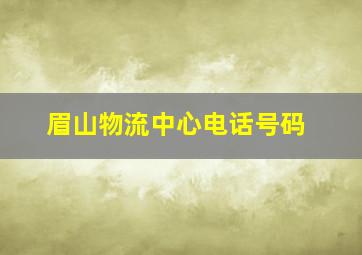 眉山物流中心电话号码